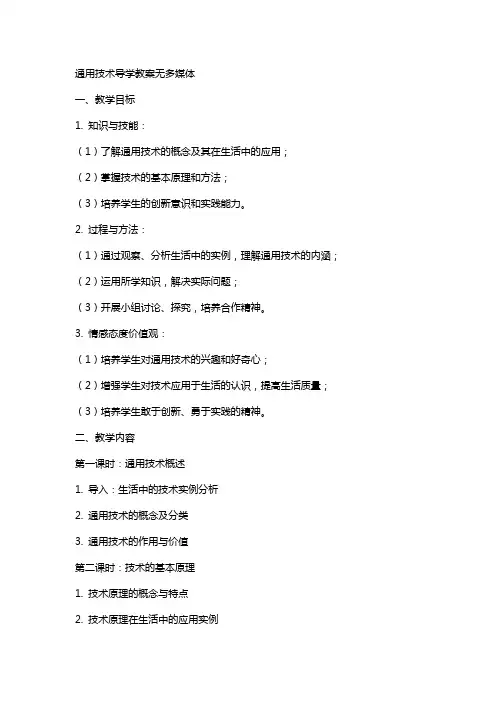 通用技术导学教案无多媒体

一、教学目标

1. 知识与技能：

（1）了解通用技术的概念及其在生活中的应用；

（2）掌握技术的基本原理和方法；

（3）培养学生的创新意识和实践能力。

2. 过程与方法：

（1）通过观察、分析生活中的实例，理解通用技术的内涵；

（2）运用所学知识，解决实际问题；

（3）开展小组讨论、探究，培养合作精神。

3. 情感态度价值观：

（1）培养学生对通用技术的兴趣和好奇心；

（2）增强学生对技术应用于生活的认识，提高生活质量；

（3）培养学生敢于创新、勇于实践的精神。

二、教学内容

第一课时：通用技术概述

1. 导入：生活中的技术实例分析

2. 通用技术的概念及分类

3. 通用技术的作用与价值

第二课时：技术的基本原理

1. 技术原理的概念与特点

2. 技术原理在生活中的应用实例